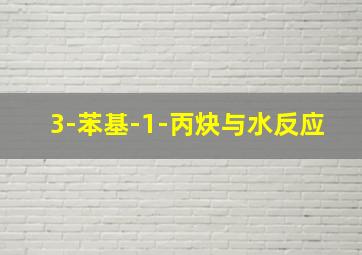 3-苯基-1-丙炔与水反应